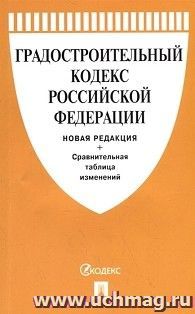 ГРАДОСТРОИТЕЛЬНЫЙ КОДЕКС РОССИЙСКОЙ ФЕДЕРАЦИИ

НОВАЯ РЕДАКЦИЯ
+
Сравнительная таблица изменений

КОДЕКС

www.uchmag.ru